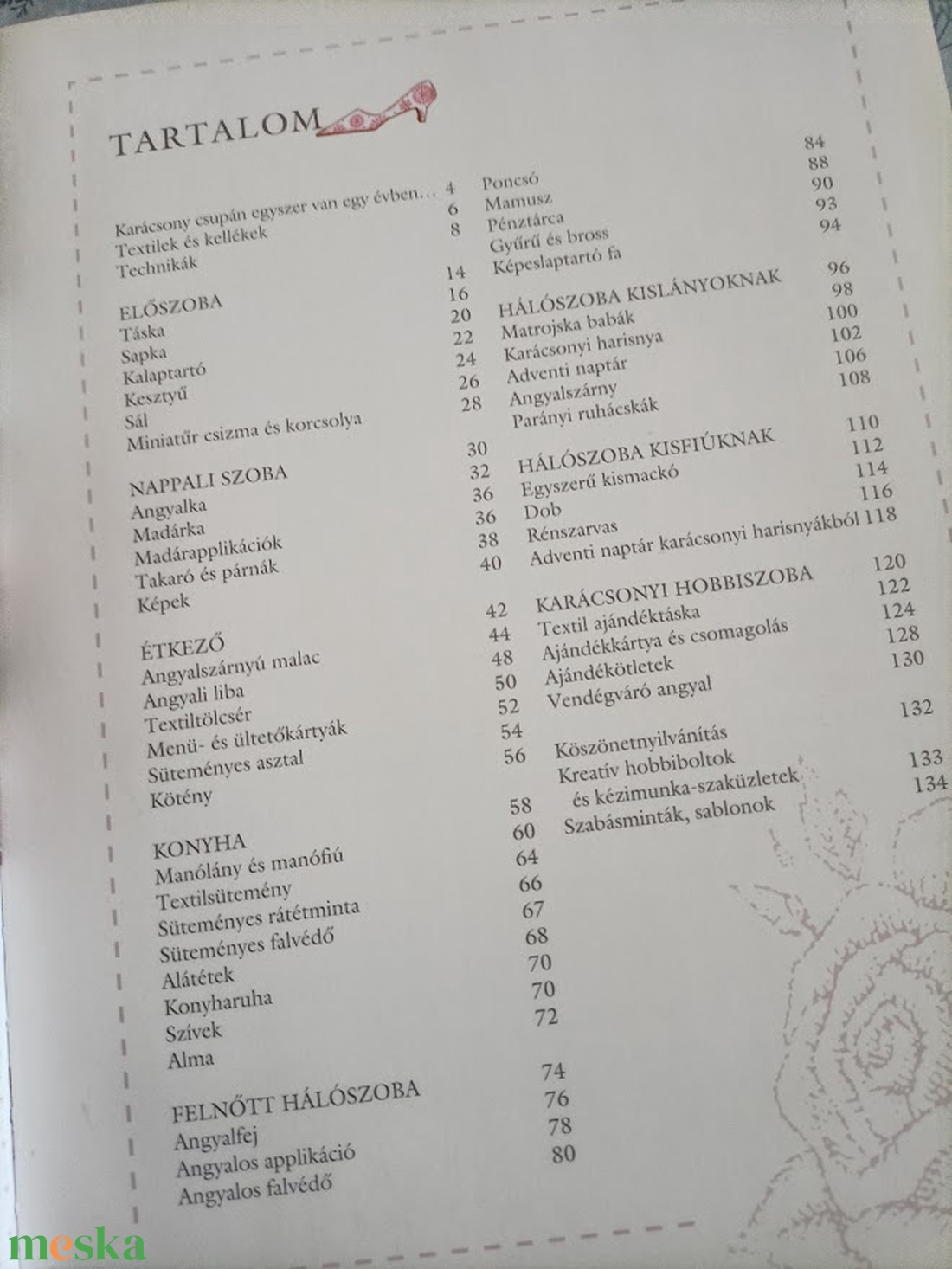 TARTALOM

Karácsony csupán egyszer van egy évben… 4
Textilek és kellékek 6
Technikák 8

ELŐSZOBA 14
Táska 16
Sapka 20
Kalaptartó 22
Kesztyű 24
Sál 26
Miniatűr csizma és korcsolya 28

NAPPALI SZOBA 30
Angyalka 32
Madárka 36
Madárapplikációk 36
Takaró és párnák 38
Képek 40

ÉTKEZŐ 42
Angyalszárnyú malac 44
Angyali liba 48
Textiltölcsér 50
Menü- és ültetőkártyák 52
Süteményes asztal 54
Kötény 56

KONYHA 58
Manólány és manófiú 60
Textilsütemény 64
Süteményes rátétminta 66
Süteményes falvédő 67
Alátétek 68
Konyharuha 70
Szívek 70
Alma 72

FELNŐTT HÁLÓSZOBA 74
Angyalfej 76
Angyalos applikáció 78
Angyalos falvédő 80

Poncsó 84
Mamusz 88
Pénztárca 90
Gyűrű és bross 93
Képeslaptartó fa 94

HÁLÓSZOBA KISLÁNYOKNAK 96
Matrojska babák 98
Karácsonyi harisnya 100
Adventi naptár 102
Angyalszárny 106
Parányi ruhácskák 108

HÁLÓSZOBA KISFIÚKNAK 110
Egyszerű kismackó 112
Dob 114
Rénszarvas 116
Adventi naptár karácsonyi harisnyákból 118

KARÁCSONYI HOBBISZOBA 120
Textil ajándéktáska 122
Ajándékkártya és csomagolás 124
Ajándékötletek 128
Vendégváró angyal 130

Köszönetnyilvánítás 132
Kreatív hobbiboltok és kézimunka-szaküzletek 133
Szabásminták, sablonok 134

meska